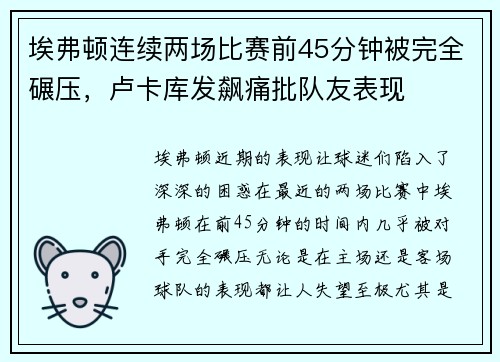 埃弗顿连续两场比赛前45分钟被完全碾压，卢卡库发飙痛批队友表现

埃弗顿近期的表现让球迷们陷入了深深的困惑在最近的两场比赛中埃弗顿在前45分钟的时间内几乎被对手完全碾压无论是在主场还是客场球队的表现都让人失望至极尤其是